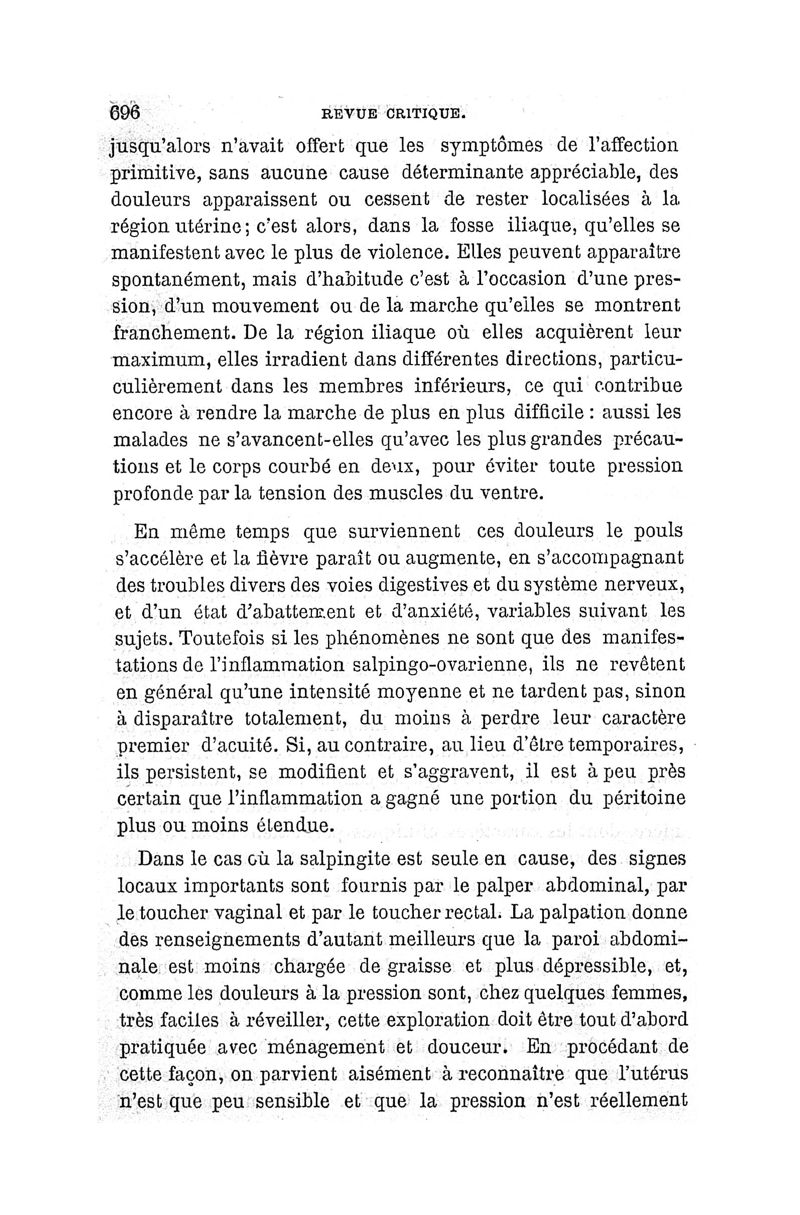 696 REVUE CRITIQUE.

jusqu'alors n'avait offert que les symptômes de l'affection primitive, sans aucune cause déterminante appréciable, des douleurs apparaissent ou cessent de rester localisées à la région utérine; c'est alors, dans la fosse iliaque, qu'elles se manifestent avec le plus de violence. Elles peuvent apparaître spontanément, mais d'habitude c'est à l'occasion d'une pression, d'un mouvement ou de la marche qu'elles se montrent franchement. De la région iliaque où elles acquièrent leur maximum, elles irradient dans différentes directions, particuculièrement dans les membres inférieurs, ce qui contribue encore à rendre la marche de plus en plus difficile : aussi les malades ne s'avancent-elles qu'avec les plus grandes précautions et le corps courbé en deux, pour éviter toute pression profonde par la tension des muscles du ventre.

En même temps que surviennent ces douleurs le pouls s'accélère et la fièvre paraît ou augmente, en s'accompagnant des troubles divers des voies digestives et du système nerveux, et d'un état d'abattement et d'anxiété, variables suivant les sujets. Toutefois si les phénomènes ne sont que des manifestations de l'inflammation salpingo-ovarienne, ils ne revêtent en général qu'une intensité moyenne et ne tardent pas, sinon à disparaître totalement, du moins à perdre leur caractère premier d'acuité. Si, au contraire, au lieu d'être temporaires, ils persistent, se modifient et s'aggravent, il est à peu près certain que l'inflammation a gagné une portion du péritoine plus ou moins étendue.

Dans le cas où la salpingite est seule en cause, des signes locaux importants sont fournis par le palper abdominal, par le toucher vaginal et par le toucher rectal. La palpation donne des renseignements d'autant meilleurs que la paroi abdominale est moins chargée de graisse et plus dépressible, et, comme les douleurs à la pression sont, chez quelques femmes, très faciles à réveiller, cette exploration doit être tout d'abord pratiquée avec ménagement et douceur. En procédant de cette façon, on parvient aisément à reconnaître que l'utérus n'est que peu sensible et que la pression n'est réellement